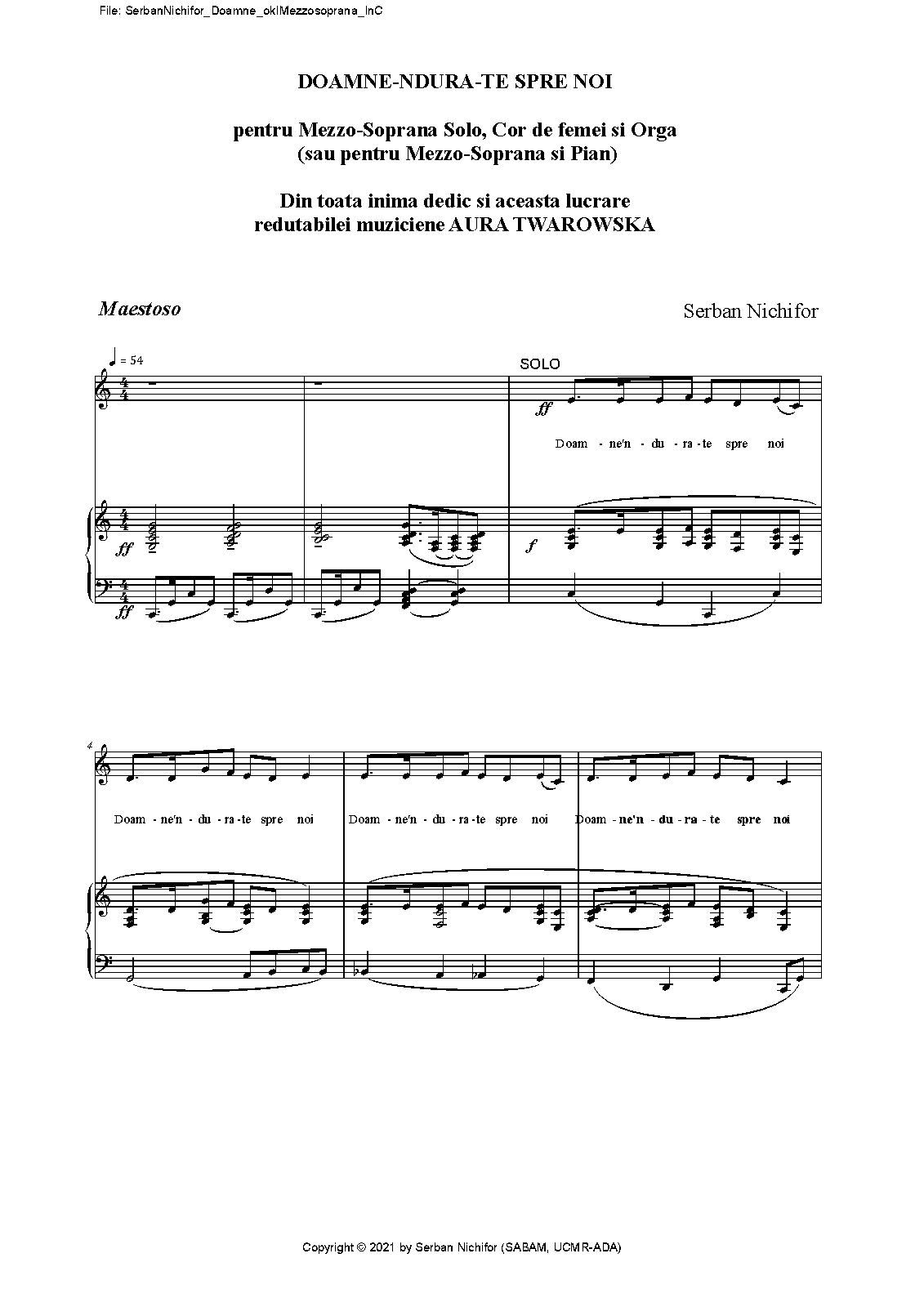 File: SerbanNichifor_Doamne_okIMezzosoprana_InC

DOAMNE-NDURA-TE SPRE NOI

pentru Mezzo-Soprana Solo, Cor de femei si Orga
(sau pentru Mezzo-Soprana si Pian)

Din toata inima dedic si aceasta lucrare
redutabilei muziciene AURA TWAROWSKA

Maestoso

Serban Nichifor

♩ = 54

SOLO

ff

Doam - ne'n - du - ra - te spre noi

ff

f

ff

4

Doam - ne'n - du - ra - te spre noi

Doam - ne'n - du - ra - te spre noi

Doam - ne'n - du - ra - te spre noi

Copyright © 2021 by Serban Nichifor (SABAM, UCMR-ADA)